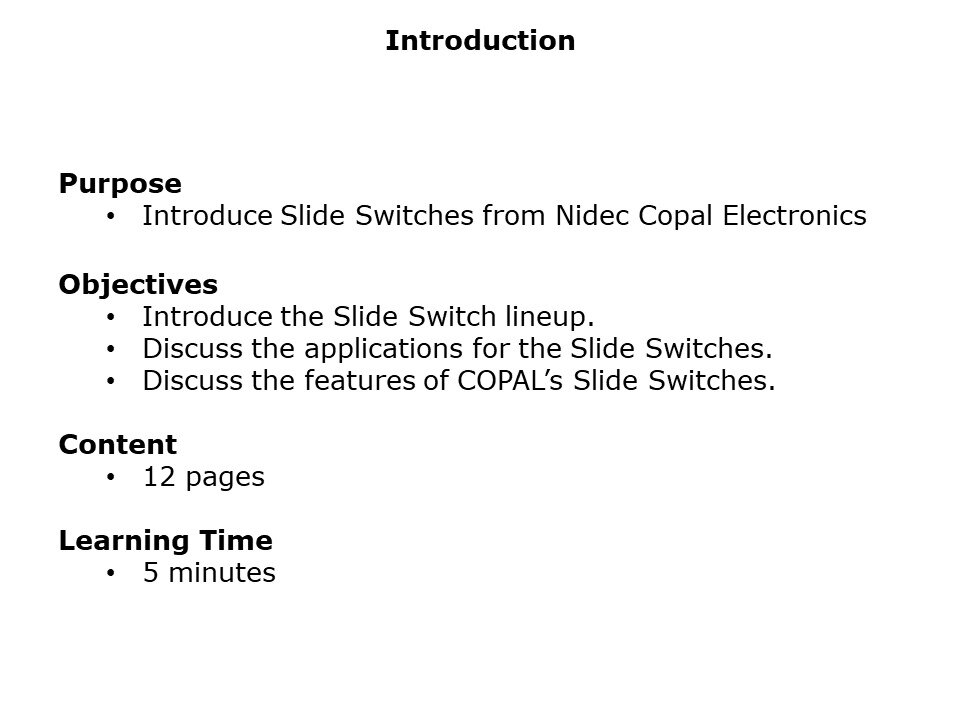 Introduction

Purpose
• Introduce Slide Switches from Nidec Copal Electronics

Objectives
• Introduce the Slide Switch lineup.
• Discuss the applications for the Slide Switches.
• Discuss the features of COPAL's Slide Switches.

Content
• 12 pages

Learning Time
• 5 minutes